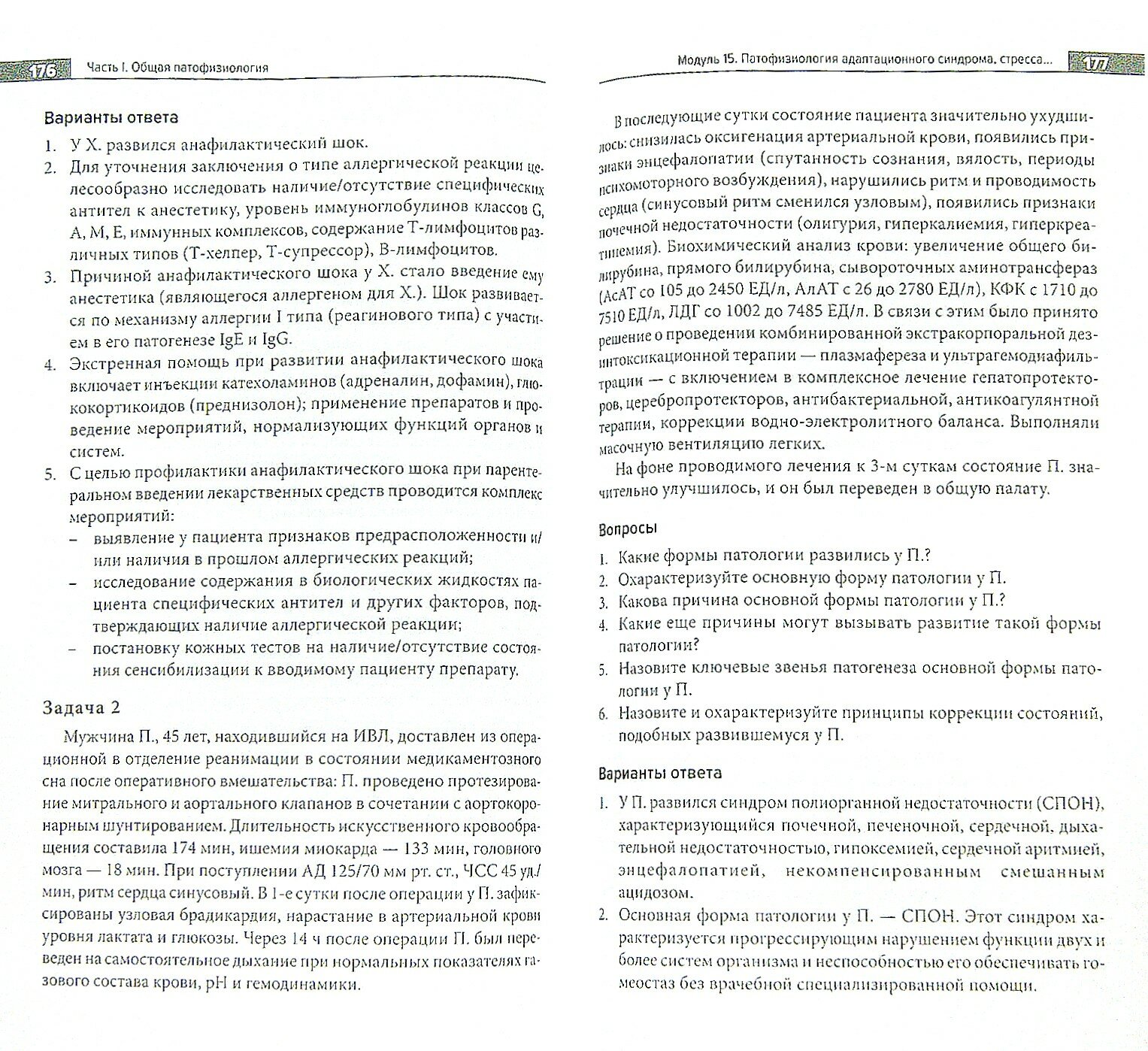 176 Часть I. Общая патофизиология

Варианты ответа

1. У Х. развился анафилактический шок.
2. Для уточнения заключения о типе аллергической реакции целесообразно исследовать наличие/отсутствие специфических антител к анестетику, уровень иммуноглобулинов классов G, A, M, E, иммунных комплексов, содержание Т-лимфоцитов различных типов (Т-хелпер, Т-супрессор), В-лимфоцитов.
3. Причиной анафилактического шока у Х. стало введение ему анестетика (являющегося аллергеном для Х.). Шок развивается по механизму аллергии I типа (реагинового типа) с участием в его патогенезе IgE и IgG.
4. Экстренная помощь при развитии анафилактического шока включает инъекции катехоламинов (адреналин, дофамин), глюкокортикоидов (преднизолон); применение препаратов и проведение мероприятий, нормализующих функций органов и систем.
5. С целью профилактики анафилактического шока при парентеральном введении лекарственных средств проводится комплекс мероприятий:
– выявление у пациента признаков предрасположенности и/или наличия в прошлом аллергических реакций;
– исследование содержания в биологических жидкостях пациента специфических антител и других факторов, подтверждающих наличие аллергической реакции;
– постановку кожных тестов на наличие/отсутствие состояния сенсибилизации к вводимому пациенту препарату.

Задача 2

Мужчина П., 45 лет, находившийся на ИВЛ, доставлен из операционной в отделение реанимации в состоянии медикаментозного сна после оперативного вмешательства: П. проведено протезирование митрального и аортального клапанов в сочетании с аортокоронарным шунтированием. Длительность искусственного кровообращения составила 174 мин, ишемия миокарда — 133 мин, головного мозга — 18 мин. При поступлении АД 125/70 мм рт. ст., ЧСС 45 уд./мин, ритм сердца синусовый. В 1-е сутки после операции у П. зафиксированы узловая брадикардия, нарастание в артериальной крови уровня лактата и глюкозы. Через 14 ч после операции П. был переведен на самостоятельное дыхание при нормальных показателях газового состава крови, pH и гемодинамики.

Модуль 15. Патофизиология адаптационного синдрома, стресса... 177

В последующие сутки состояние пациента значительно ухудшилось: снизилась оксигенация артериальной крови, появились признаки энцефалопатии (спутанность сознания, вялость, периоды психомоторного возбуждения), нарушились ритм и проводимость сердца (синусовый ритм сменился узловым), появились признаки почечной недостаточности (олигурия, гиперкалиемия, гиперкреатинемия). Биохимический анализ крови: увеличение общего билирубина, прямого билирубина, сывороточных аминотрансфераз (АсАТ со 105 до 2450 ЕД/л, АлАТ с 26 до 2780 ЕД/л), КФК с 1710 до 7510 ЕД/л, ЛДГ со 1002 до 7485 ЕД/л. В связи с этим было принято решение о проведении комбинированной экстракорпоральной дезинтоксикационной терапии — плазмафереза и ультрагемодиафильтрации — с включением в комплексное лечение гепатопротекторов, церебропротекторов, антибактериальной, антикоагулянтной терапии, коррекции водно-электролитного баланса. Выполняли масочную вентиляцию легких.

На фоне проводимого лечения к 3-м суткам состояние П. значительно улучшилось, и он был переведен в общую палату.

Вопросы

1. Какие формы патологии развились у П.?
2. Охарактеризуйте основную форму патологии у П.
3. Какова причина основной формы патологии у П.?
4. Какие еще причины могут вызывать развитие такой формы патологии?
5. Назовите ключевые звенья патогенеза основной формы патологии у П.
6. Назовите и охарактеризуйте принципы коррекции состояний, подобных развившемуся у П.

Варианты ответа

1. У П. развился синдром полиорганной недостаточности (СПОН), характеризующийся почечной, печеночной, сердечной, дыхательной недостаточностью, гипоксемией, сердечной аритмией, энцефалопатией, некомпенсированным смешанным ацидозом.
2. Основная форма патологии у П. — СПОН. Этот синдром характеризуется прогрессирующим нарушением функции двух и более систем организма и неспособностью его обеспечивать гомеостаз без врачебной специализированной помощи.